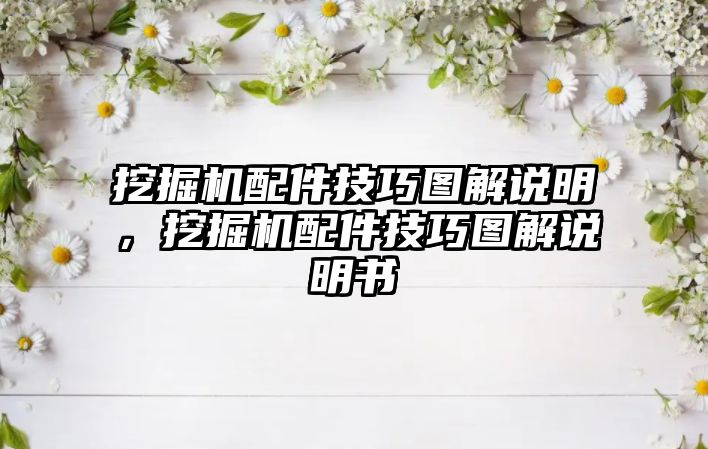 挖掘机配件技巧图解说明，挖掘机配件技巧图解说明书